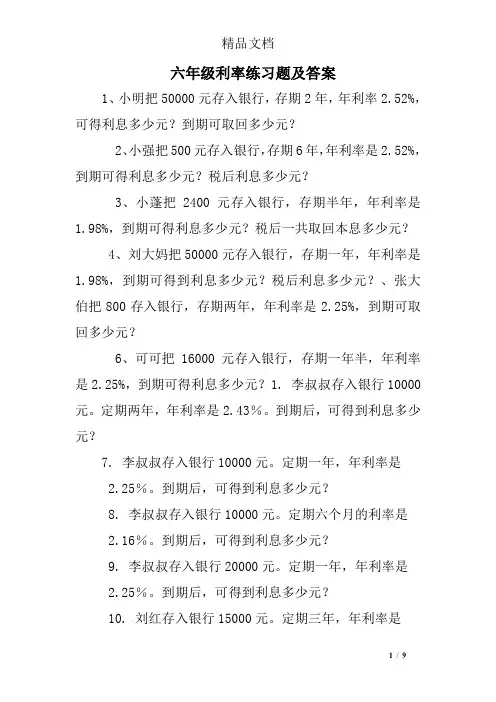 精品文档

六年级利率练习题及答案

1、小明把 50000 元存入银行，存期 2 年，年利率 2.52%，可得利息多少元？到期可取回多少元？

2、小强把 500 元存入银行，存期 6 年，年利率是 2.52%，到期可得利息多少元？税后利息多少元？

3、小蓬把 2400 元存入银行，存期半年，年利率是 1.98%，到期可得利息多少元？税后一共取回本息多少元？

4、刘大妈把 50000 元存入银行，存期一年，年利率是 1.98%，到期可得到利息多少元？税后利息多少元？、张大伯把 800 存入银行，存期两年，年利率是 2.25%，到期可取回多少元？

6、可可把 16000 元存入银行，存期一年半，年利率是 2.25%，到期可得利息多少元？1. 李叔叔存入银行 10000 元。定期两年，年利率是 2.43％。到期后，可得到利息多少元？

7. 李叔叔存入银行 10000 元。定期一年，年利率是 2.25％。到期后，可得到利息多少元？

8. 李叔叔存入银行 10000 元。定期六个月的利率是 2.16％。到期后，可得到利息多少元？

9. 李叔叔存入银行 20000 元。定期一年，年利率是 2.25％。到期后，可得到利息多少元？

10. 刘红存入银行 15000 元。定期三年，年利率是

1 / 9